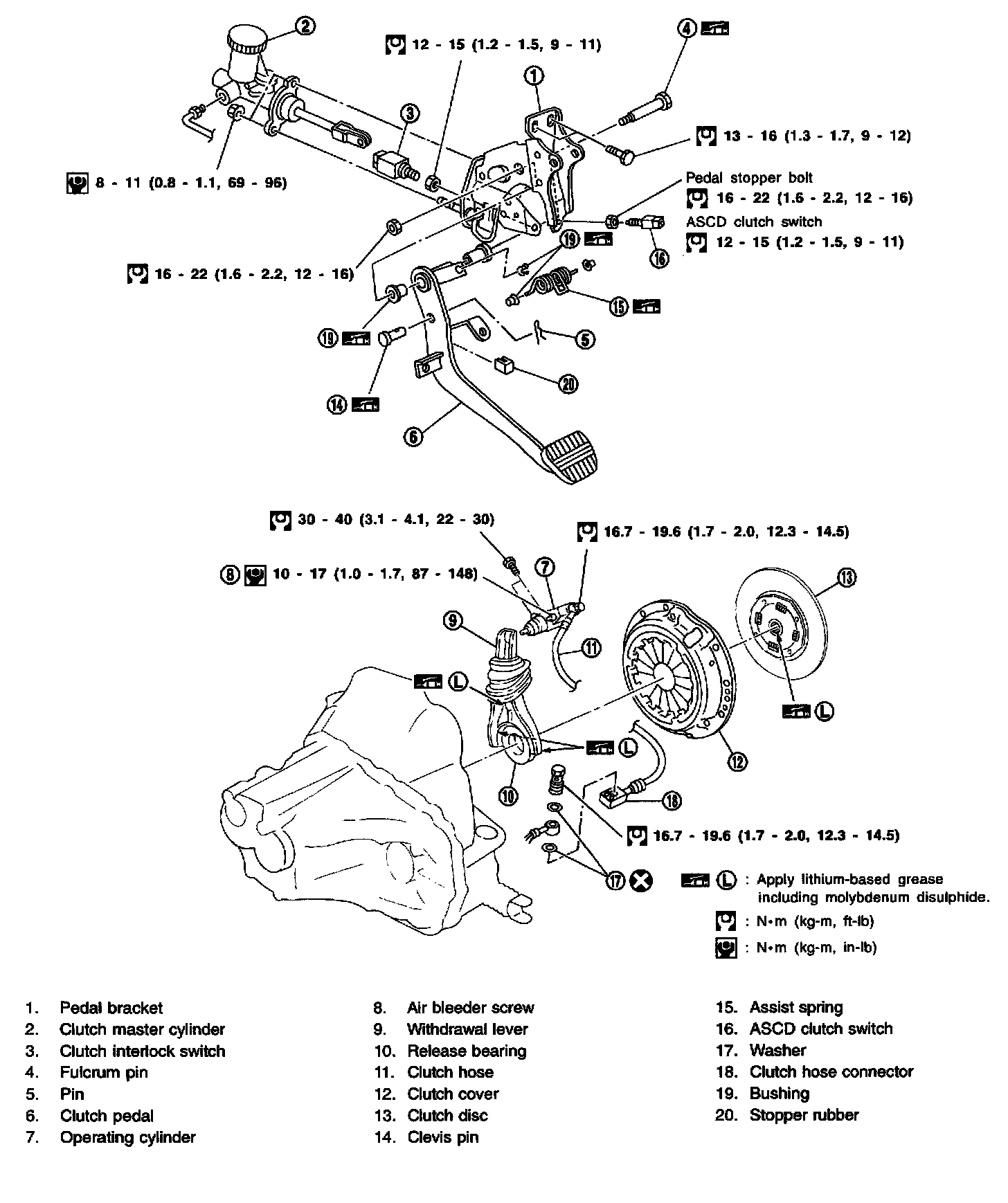 2

12 - 15 (1.2 - 1.5, 9 - 11)

4

1

3

13 - 16 (1.3 - 1.7, 9 - 12)

8 - 11 (0.8 - 1.1, 69 - 96)

Pedal stopper bolt
16 - 22 (1.6 - 2.2, 12 - 16)

ASCD clutch switch
12 - 15 (1.2 - 1.5, 9 - 11)

19

16

16 - 22 (1.6 - 2.2, 12 - 16)

15

19

5

20

14

6

30 - 40 (3.1 - 4.1, 22 - 30)

16.7 - 19.6 (1.7 - 2.0, 12.3 - 14.5)

8 10 - 17 (1.0 - 1.7, 87 - 148)

7

13

9

11

L

L

L

12

10

18

16.7 - 19.6 (1.7 - 2.0, 12.3 - 14.5)

17

L : Apply lithium-based grease including molybdenum disulphide.

: N•m (kg-m, ft-lb)

: N•m (kg-m, in-lb)

1. Pedal bracket
2. Clutch master cylinder
3. Clutch interlock switch
4. Fulcrum pin
5. Pin
6. Clutch pedal
7. Operating cylinder

8. Air bleeder screw
9. Withdrawal lever
10. Release bearing
11. Clutch hose
12. Clutch cover
13. Clutch disc
14. Clevis pin

15. Assist spring
16. ASCD clutch switch
17. Washer
18. Clutch hose connector
19. Bushing
20. Stopper rubber